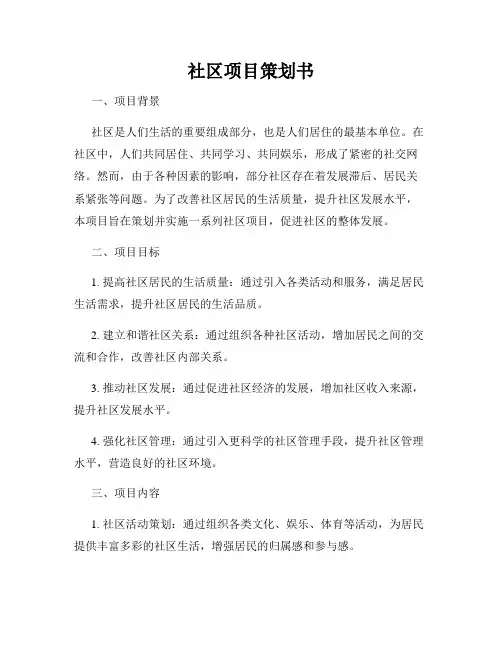 社区项目策划书

一、项目背景

社区是人们生活的重要组成部分，也是人们居住的最基本单位。在社区中，人们共同居住、共同学习、共同娱乐，形成了紧密的社交网络。然而，由于各种因素的影响，部分社区存在着发展滞后、居民关系紧张等问题。为了改善社区居民的生活质量，提升社区发展水平，本项目旨在策划并实施一系列社区项目，促进社区的整体发展。

二、项目目标

1. 提高社区居民的生活质量：通过引入各类活动和服务，满足居民生活需求，提升社区居民的生活品质。

2. 建立和谐社区关系：通过组织各种社区活动，增加居民之间的交流和合作，改善社区内部关系。

3. 推动社区发展：通过促进社区经济的发展，增加社区收入来源，提升社区发展水平。

4. 强化社区管理：通过引入更科学的社区管理手段，提升社区管理水平，营造良好的社区环境。

三、项目内容

1. 社区活动策划：通过组织各类文化、娱乐、体育等活动，为居民提供丰富多彩的社区生活，增强居民的归属感和参与感。